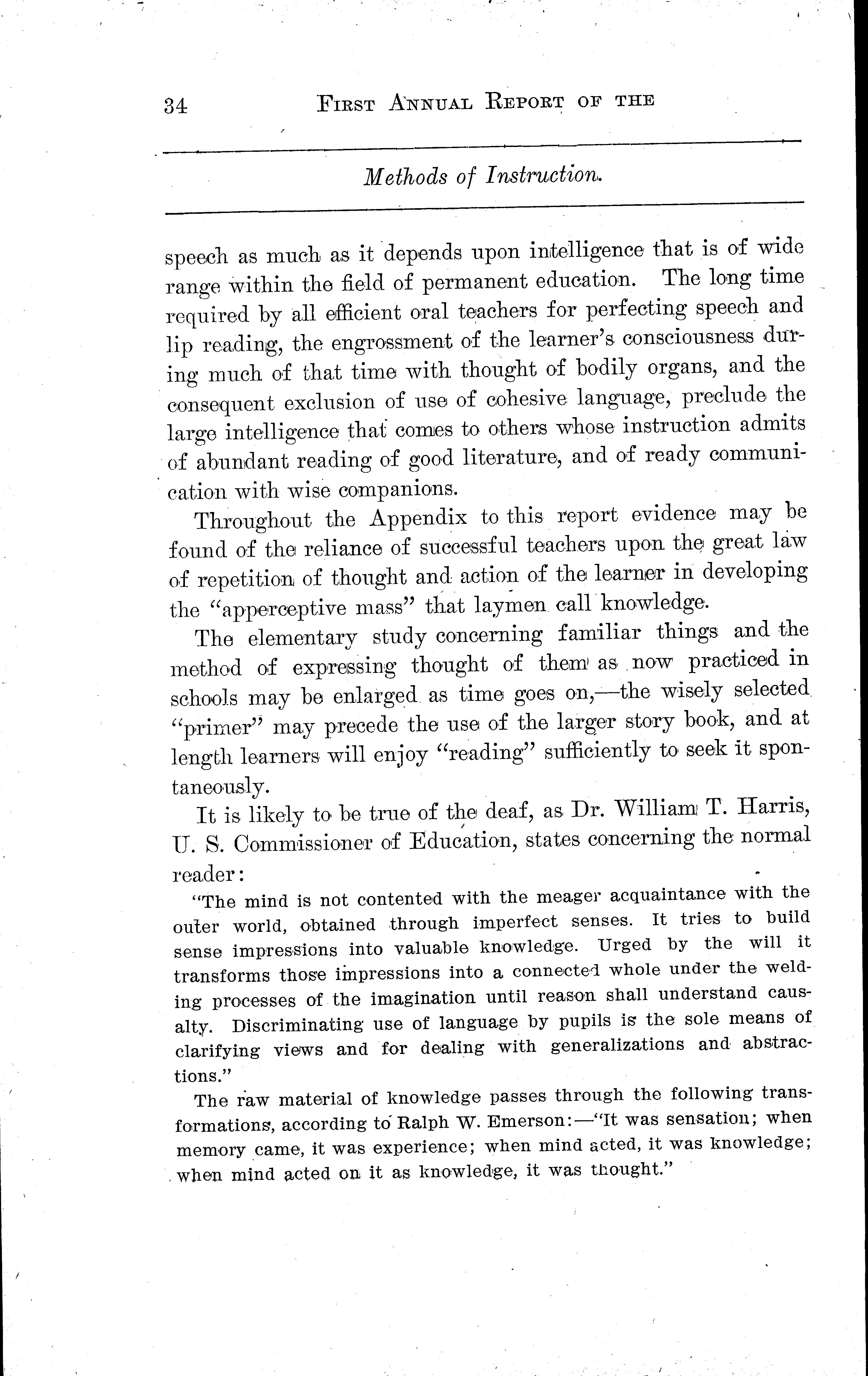 34 FIRST ANNUAL REPORT OF THE

Methods of Instruction.

speech as much as it depends upon intelligence that is of wide range within the field of permanent education. The long time required by all efficient oral teachers for perfecting speech and lip reading, the engrossment of the learner's consciousness during much of that time with thought of bodily organs, and the consequent exclusion of use of cohesive language, preclude the large intelligence that comes to others whose instruction admits of abundant reading of good literature, and of ready communication with wise companions.

Throughout the Appendix to this report evidence may be found of the reliance of successful teachers upon the great law of repetition of thought and action of the learner in developing the "apperceptive mass" that laymen call knowledge.

The elementary study concerning familiar things and the method of expressing thought of them as now practiced in schools may be enlarged as time goes on,—the wisely selected "primer" may precede the use of the larger story book, and at length learners will enjoy "reading" sufficiently to seek it spontaneously.

It is likely to be true of the deaf, as Dr. William T. Harris, U. S. Commissioner of Education, states concerning the normal reader:

"The mind is not contented with the meager acquaintance with the outer world, obtained through imperfect senses. It tries to build sense impressions into valuable knowledge. Urged by the will it transforms those impressions into a connected whole under the welding processes of the imagination until reason shall understand causalty. Discriminating use of language by pupils is the sole means of clarifying views and for dealing with generalizations and abstractions."

The raw material of knowledge passes through the following transformations, according to Ralph W. Emerson:—"It was sensation; when memory came, it was experience; when mind acted, it was knowledge; when mind acted on it as knowledge, it was thought."